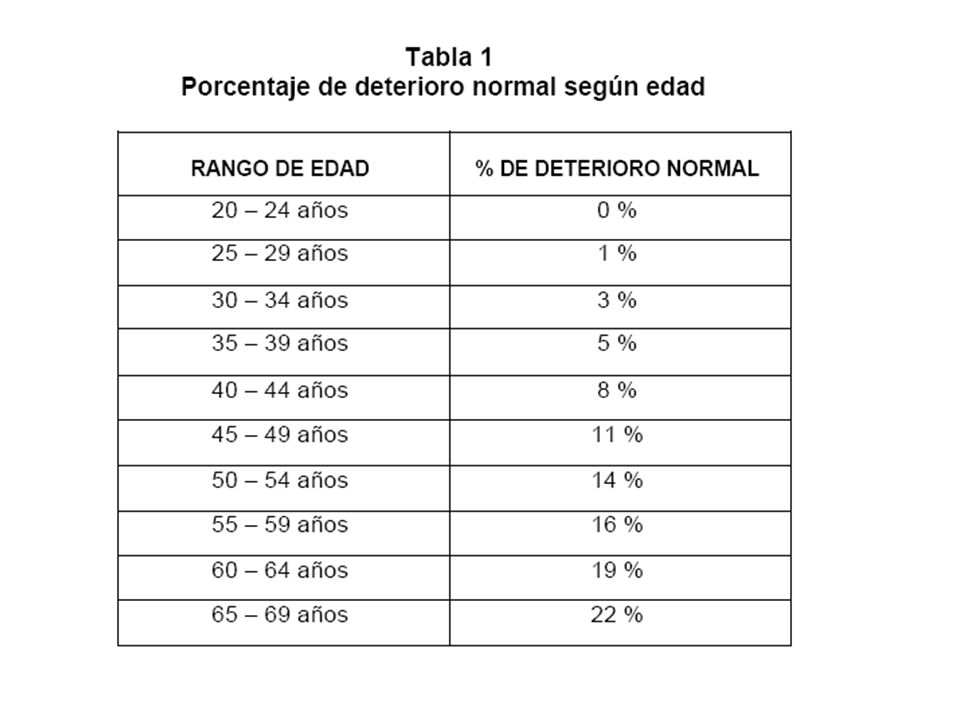 Tabla 1
Porcentaje de deterioro normal según edad

| RANGO DE EDAD | % DE DETERIORO NORMAL |
|---|---|
| 20 – 24 años | 0 % |
| 25 – 29 años | 1 % |
| 30 – 34 años | 3 % |
| 35 – 39 años | 5 % |
| 40 – 44 años | 8 % |
| 45 – 49 años | 11 % |
| 50 – 54 años | 14 % |
| 55 – 59 años | 16 % |
| 60 – 64 años | 19 % |
| 65 – 69 años | 22 % |